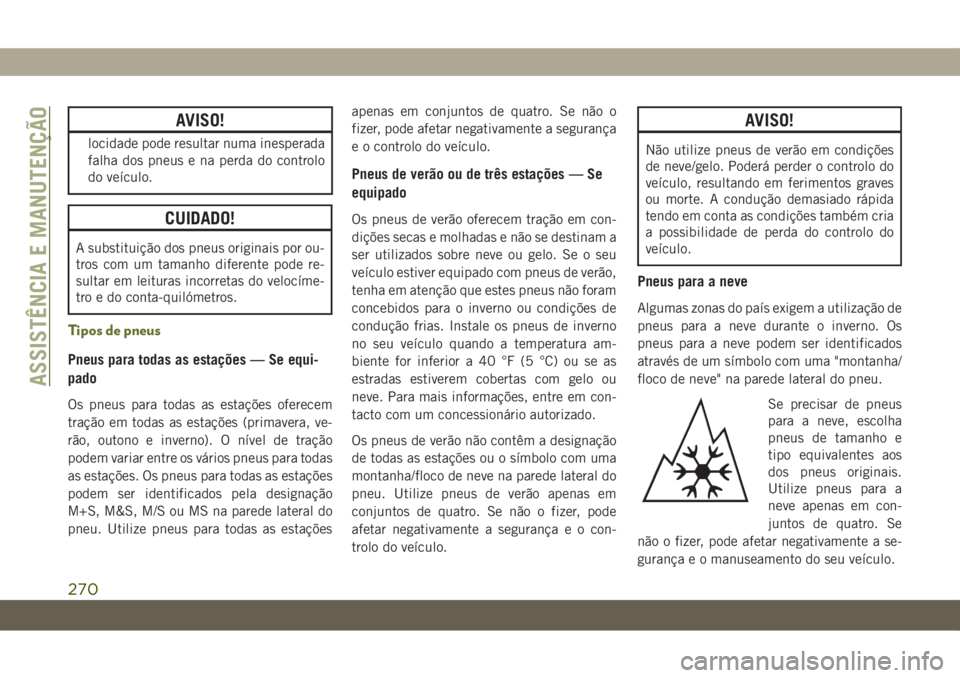 ASSISTÊNCIA E MANUTENÇÃO

AVISO!

locidade pode resultar numa inesperada falha dos pneus e na perda do controlo do veículo.

CUIDADO!

A substituição dos pneus originais por outros com um tamanho diferente pode resultar em leituras incorretas do velocímetro e do conta-quilómetros.

Tipos de pneus

Pneus para todas as estações — Se equipado

Os pneus para todas as estações oferecem tração em todas as estações (primavera, verão, outono e inverno). O nível de tração podem variar entre os vários pneus para todas as estações. Os pneus para todas as estações podem ser identificados pela designação M+S, M&S, M/S ou MS na parede lateral do pneu. Utilize pneus para todas as estações apenas em conjuntos de quatro. Se não o fizer, pode afetar negativamente a segurança e o controlo do veículo.

Pneus de verão ou de três estações — Se equipado

Os pneus de verão oferecem tração em condições secas e molhadas e não se destinam a ser utilizados sobre neve ou gelo. Se o seu veículo estiver equipado com pneus de verão, tenha em atenção que estes pneus não foram concebidos para o inverno ou condições de condução frias. Instale os pneus de inverno no seu veículo quando a temperatura ambiente for inferior a 40 °F (5 °C) ou se as estradas estiverem cobertas com gelo ou neve. Para mais informações, entre em contacto com um concessionário autorizado.

Os pneus de verão não contêm a designação de todas as estações ou o símbolo com uma montanha/floco de neve na parede lateral do pneu. Utilize pneus de verão apenas em conjuntos de quatro. Se não o fizer, pode afetar negativamente a segurança e o controlo do veículo.

AVISO!

Não utilize pneus de verão em condições de neve/gelo. Poderá perder o controlo do veículo, resultando em ferimentos graves ou morte. A condução demasiado rápida tendo em conta as condições também cria a possibilidade de perda do controlo do veículo.

Pneus para a neve

Algumas zonas do país exigem a utilização de pneus para a neve durante o inverno. Os pneus para a neve podem ser identificados através de um símbolo com uma "montanha/floco de neve" na parede lateral do pneu.

Se precisar de pneus para a neve, escolha pneus de tamanho e tipo equivalentes aos dos pneus originais. Utilize pneus para a neve apenas em conjuntos de quatro. Se não o fizer, pode afetar negativamente a segurança e o manuseamento do seu veículo.

270

carmanualsonline.info